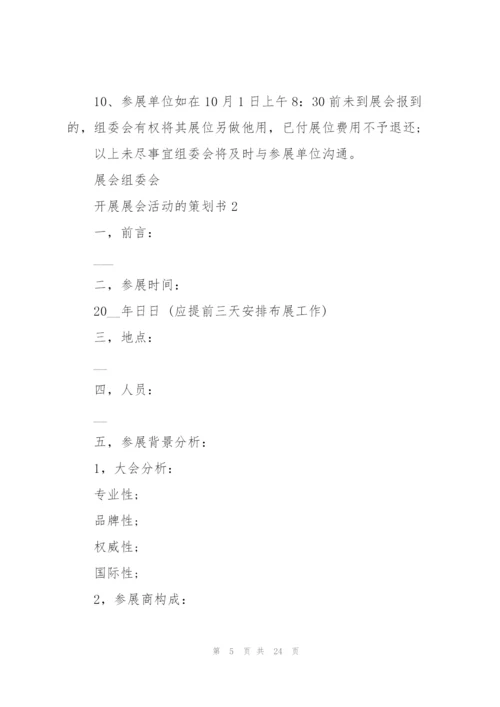 10、参展单位如在 10 月 1 日上午 8：30 前未到展会报到的，组委会有权将其展位另做他用，已付展位费用不予退还；

以上未尽事宜组委会将及时与参展单位沟通。

展会组委会

开展展会活动的策划书 2

一，前言：

___

二，参展时间：

20__年日日（应提前三天安排布展工作）

三，地点：

__

四，人员：

__

五，参展背景分析：

1，大会分析：

专业性；

品牌性；

权威性；

国际性；

2，参展商构成：

第 5 页 共 24 页